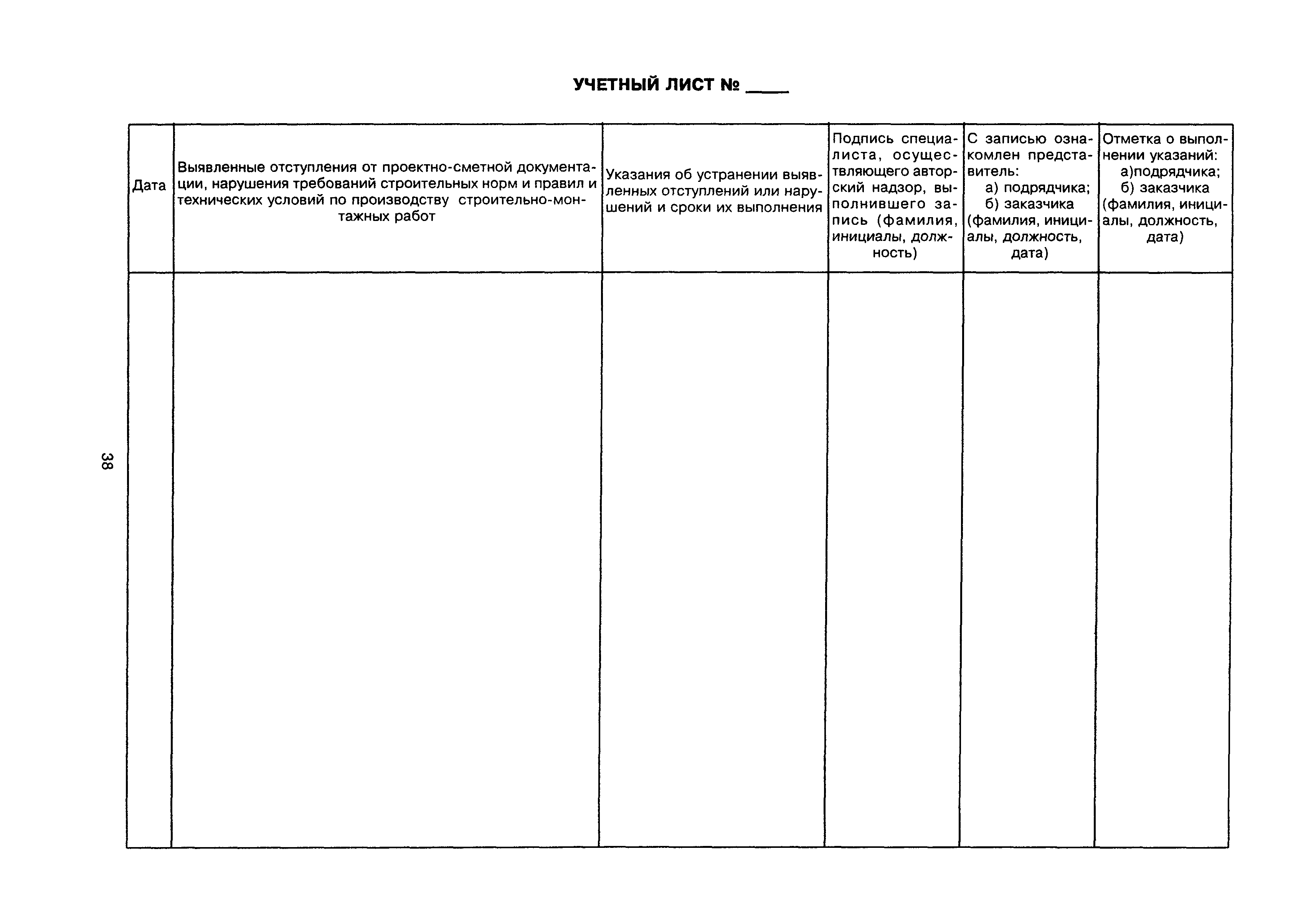 УЧЕТНЫЙ ЛИСТ № ____

| Дата | Выявленные отступления от проектно-сметной документации, нарушения требований строительных норм и правил и технических условий по производству строительно-монтажных работ | Указания об устранении выявленных отступлений или нарушений и сроки их выполнения | Подпись специалиста, осуществляющего авторский надзор, выполнившего запись (фамилия, инициалы, должность) | С записью ознакомлен представитель: а) подрядчика; б) заказчика (фамилия, инициалы, должность, дата) | Отметка о выполнении указаний: а)подрядчика; б) заказчика (фамилия, инициалы, должность, дата) |
|---|---|---|---|---|---|
| | | | | | |

38